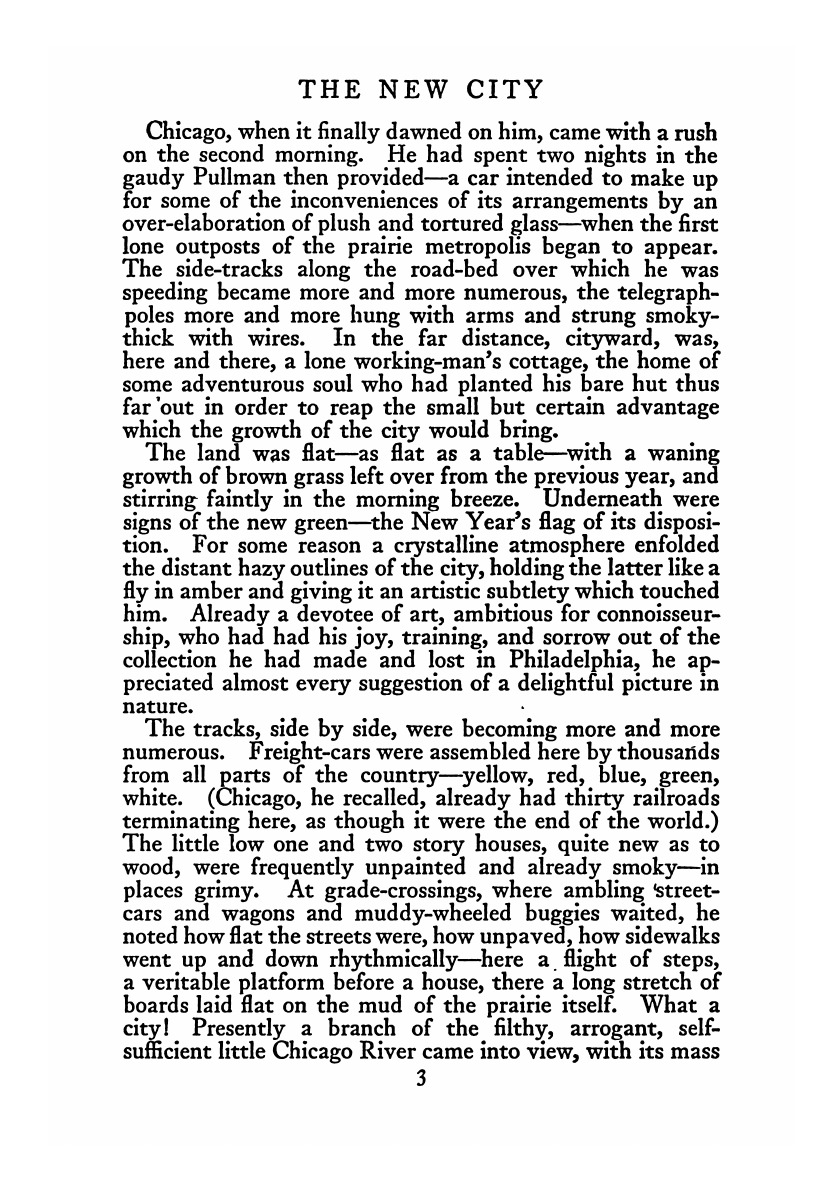 THE NEW CITY

Chicago, when it finally dawned on him, came with a rush on the second morning. He had spent two nights in the gaudy Pullman then provided—a car intended to make up for some of the inconveniences of its arrangements by an over-elaboration of plush and tortured glass—when the first lone outposts of the prairie metropolis began to appear. The side-tracks along the road-bed over which he was speeding became more and more numerous, the telegraph-poles more and more hung with arms and strung smoky-thick with wires. In the far distance, cityward, was, here and there, a lone working-man's cottage, the home of some adventurous soul who had planted his bare hut thus far out in order to reap the small but certain advantage which the growth of the city would bring.

The land was flat—as flat as a table—with a waning growth of brown grass left over from the previous year, and stirring faintly in the morning breeze. Underneath were signs of the new green—the New Year's flag of its disposition. For some reason a crystalline atmosphere enfolded the distant hazy outlines of the city, holding the latter like a fly in amber and giving it an artistic subtlety which touched him. Already a devotee of art, ambitious for connoisseurship, who had had his joy, training, and sorrow out of the collection he had made and lost in Philadelphia, he appreciated almost every suggestion of a delightful picture in nature.

The tracks, side by side, were becoming more and more numerous. Freight-cars were assembled here by thousands from all parts of the country—yellow, red, blue, green, white. (Chicago, he recalled, already had thirty railroads terminating here, as though it were the end of the world.) The little low one and two story houses, quite new as to wood, were frequently unpainted and already smoky—in places grimy. At grade-crossings, where ambling street-cars and wagons and muddy-wheeled buggies waited, he noted how flat the streets were, how unpaved, how sidewalks went up and down rhythmically—here a flight of steps, a veritable platform before a house, there a long stretch of boards laid flat on the mud of the prairie itself. What a city! Presently a branch of the filthy, arrogant, self-sufficient little Chicago River came into view, with its mass

3